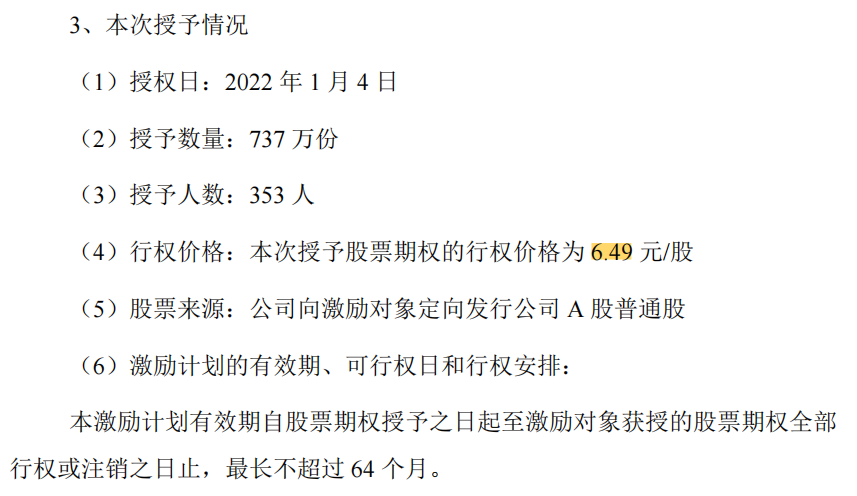 3、本次授予情况

（1）授权日：2022 年 1 月 4 日

（2）授予数量：737 万份

（3）授予人数：353 人

（4）行权价格：本次授予股票期权的行权价格为 6.49 元/股

（5）股票来源：公司向激励对象定向发行公司 A 股普通股

（6）激励计划的有效期、可行权日和行权安排：

本激励计划有效期自股票期权授予之日起至激励对象获授的股票期权全部行权或注销之日止，最长不超过 64 个月。